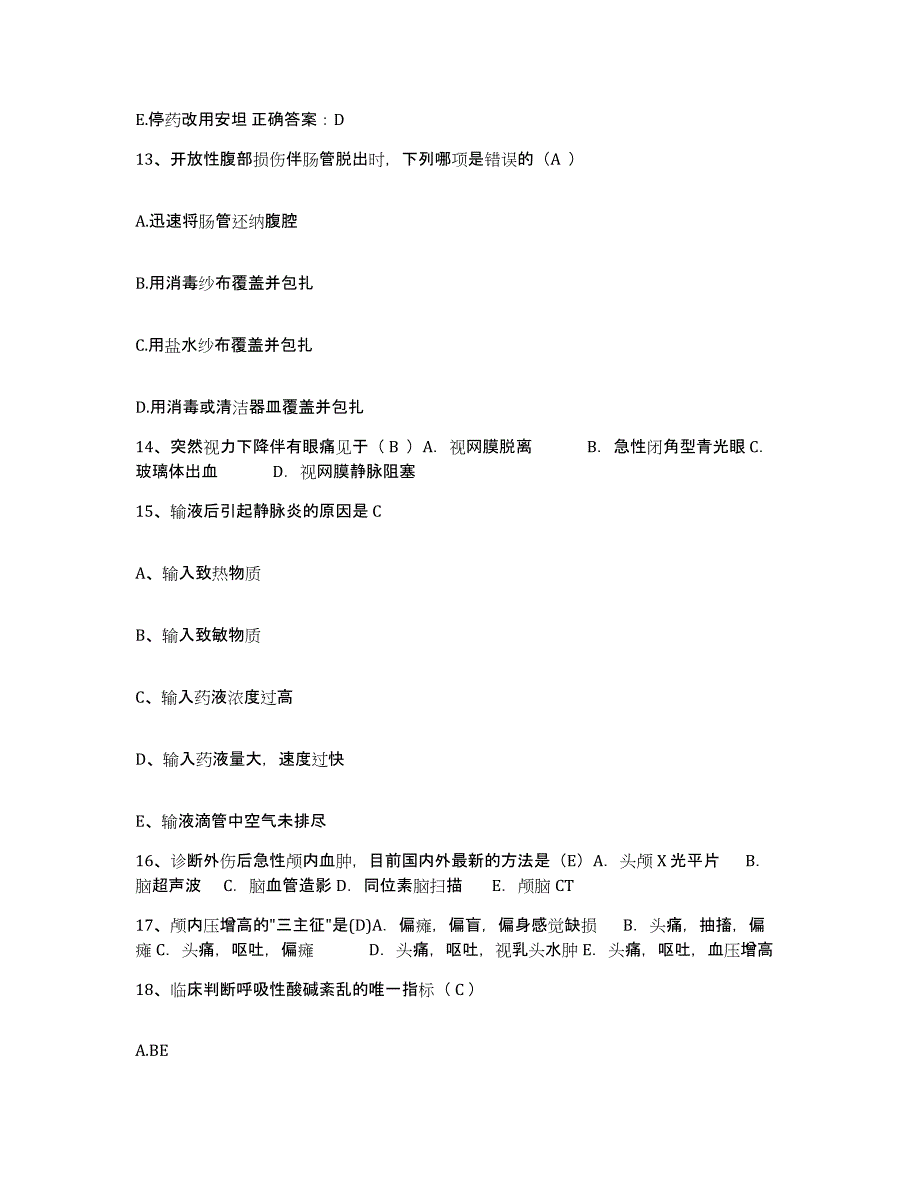 E.停药改用安坦 正确答案：D

13、开放性腹部损伤伴肠管脱出时，下列哪项是错误的（A ）

A.迅速将肠管还纳腹腔

B.用消毒纱布覆盖并包扎

C.用盐水纱布覆盖并包扎

D.用消毒或清洁器皿覆盖并包扎

14、突然视力下降伴有眼痛见于（ B ）A. 视网膜脱离 B. 急性闭角型青光眼 C. 玻璃体出血 D. 视网膜静脉阻塞

15、输液后引起静脉炎的原因是 C

A、输入致热物质

B、输入致敏物质

C、输入药液浓度过高

D、输入药液量大，速度过快

E、输液滴管中空气未排尽

16、诊断外伤后急性颅内血肿，目前国内外最新的方法是（E）A. 头颅 X 光平片 B. 脑超声波 C. 脑血管造影 D. 同位素脑扫描 E. 颅脑 CT

17、颅内压增高的"三主征"是(D)A. 偏瘫，偏盲，偏身感觉缺损 B. 头痛，抽搐，偏瘫 C. 头痛，呕吐，偏瘫 D. 头痛，呕吐，视乳头水肿 E. 头痛，呕吐，血压增高

18、临床判断呼吸性酸碱紊乱的唯一指标（ C ）

A.BE